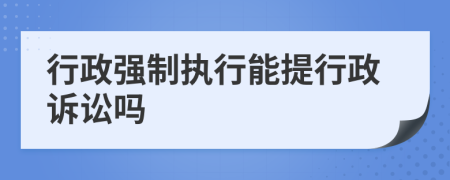 行政强制执行能提行政诉讼吗